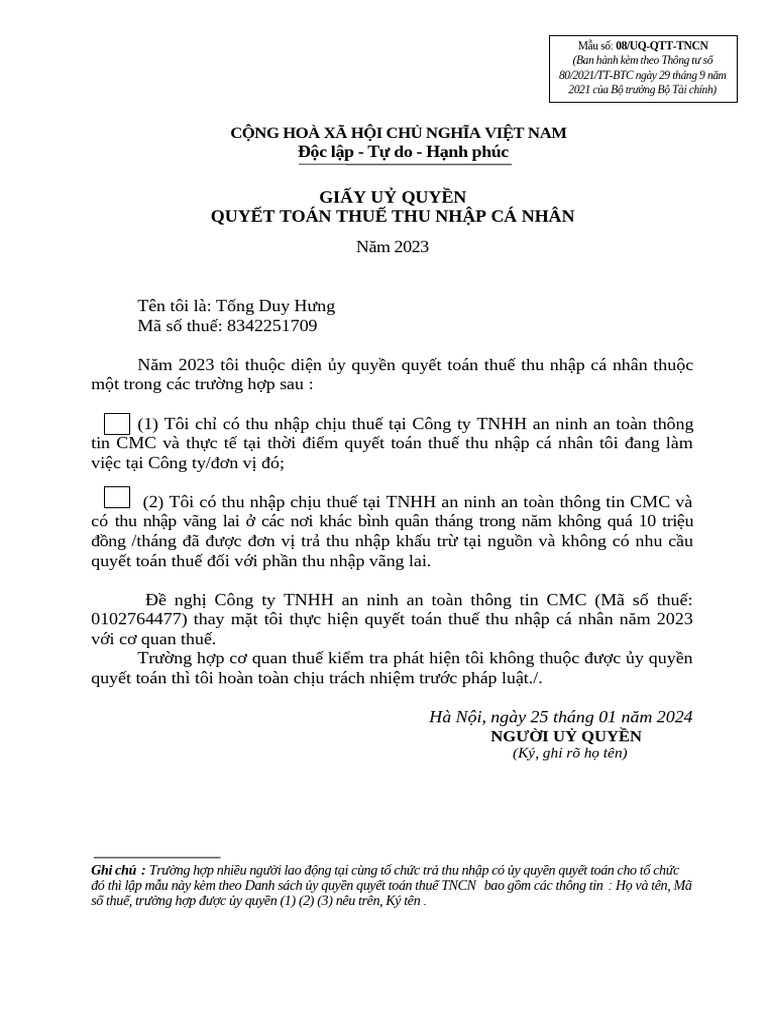 Mẫu số: 08/UQ-QTT-TNCN
(Ban hành kèm theo Thông tư số 80/2021/TT-BTC ngày 29 tháng 9 năm 2021 của Bộ trưởng Bộ Tài chính)

CỘNG HOÀ XÃ HỘI CHỦ NGHĨA VIỆT NAM
Độc lập - Tự do - Hạnh phúc

GIẤY UỶ QUYỀN
QUYẾT TOÁN THUẾ THU NHẬP CÁ NHÂN

Năm 2023

Tên tôi là: Tống Duy Hưng
Mã số thuế: 8342251709

Năm 2023 tôi thuộc diện ủy quyền quyết toán thuế thu nhập cá nhân thuộc một trong các trường hợp sau :

(1) Tôi chỉ có thu nhập chịu thuế tại Công ty TNHH an ninh an toàn thông tin CMC và thực tế tại thời điểm quyết toán thuế thu nhập cá nhân tôi đang làm việc tại Công ty/đơn vị đó;

(2) Tôi có thu nhập chịu thuế tại TNHH an ninh an toàn thông tin CMC và có thu nhập vãng lai ở các nơi khác bình quân tháng trong năm không quá 10 triệu đồng /tháng đã được đơn vị trả thu nhập khấu trừ tại nguồn và không có nhu cầu quyết toán thuế đối với phần thu nhập vãng lai.

Đề nghị Công ty TNHH an ninh an toàn thông tin CMC (Mã số thuế: 0102764477) thay mặt tôi thực hiện quyết toán thuế thu nhập cá nhân năm 2023 với cơ quan thuế.
Trường hợp cơ quan thuế kiểm tra phát hiện tôi không thuộc được ủy quyền quyết toán thì tôi hoàn toàn chịu trách nhiệm trước pháp luật./.

Hà Nội, ngày 25 tháng 01 năm 2024
NGƯỜI UỶ QUYỀN
(Ký, ghi rõ họ tên)

Ghi chú : Trường hợp nhiều người lao động tại cùng tổ chức trả thu nhập có ủy quyền quyết toán cho tổ chức đó thì lập mẫu này kèm theo Danh sách ủy quyền quyết toán thuế TNCN bao gồm các thông tin : Họ và tên, Mã số thuế, trường hợp được ủy quyền (1) (2) (3) nêu trên, Ký tên .